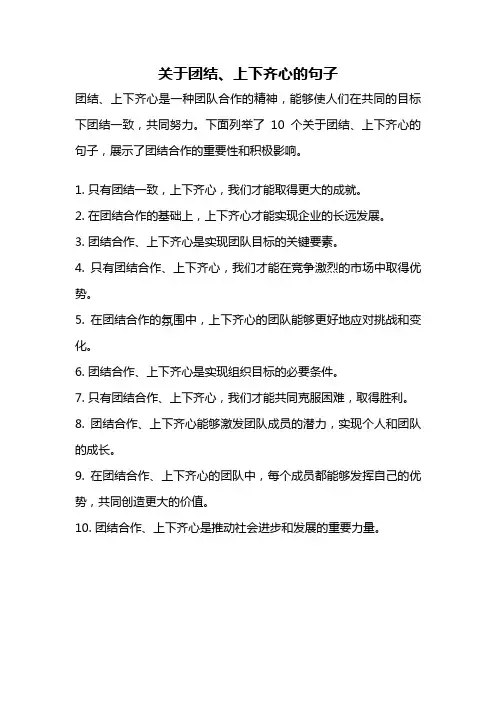 关于团结、上下齐心的句子

团结、上下齐心是一种团队合作的精神，能够使人们在共同的目标下团结一致，共同努力。下面列举了 10 个关于团结、上下齐心的句子，展示了团结合作的重要性和积极影响。

1. 只有团结一致，上下齐心，我们才能取得更大的成就。

2. 在团结合作的基础上，上下齐心才能实现企业的长远发展。

3. 团结合作、上下齐心是实现团队目标的关键要素。

4. 只有团结合作、上下齐心，我们才能在竞争激烈的市场中取得优势。

5. 在团结合作的氛围中，上下齐心的团队能够更好地应对挑战和变化。

6. 团结合作、上下齐心是实现组织目标的必要条件。

7. 只有团结合作、上下齐心，我们才能共同克服困难，取得胜利。

8. 团结合作、上下齐心能够激发团队成员的潜力，实现个人和团队的成长。

9. 在团结合作、上下齐心的团队中，每个成员都能够发挥自己的优势，共同创造更大的价值。

10. 团结合作、上下齐心是推动社会进步和发展的重要力量。